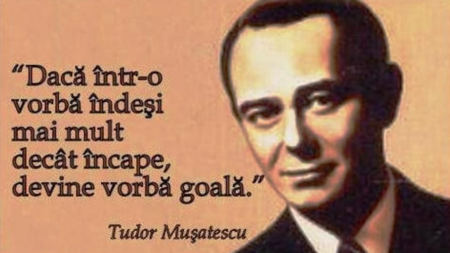 “Dacă într-o vorbă îndeşi mai mult decât încape, devine vorbă goală.”

Tudor Muşatescu